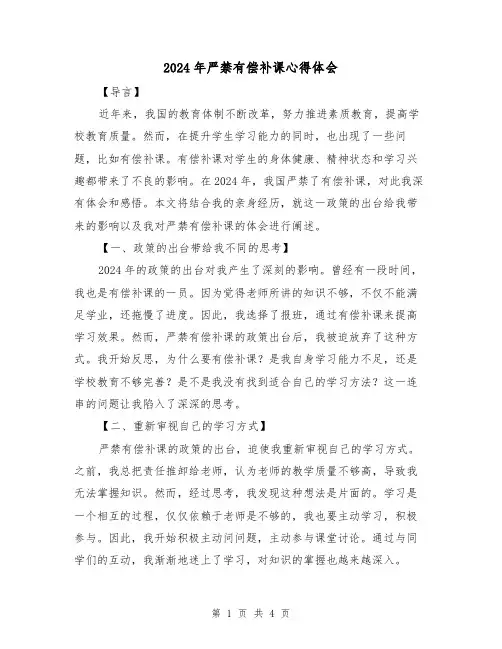 2024年严禁有偿补课心得体会

【导言】

近年来，我国的教育体制不断改革，努力推进素质教育，提高学校教育质量。然而，在提升学生学习能力的同时，也出现了一些问题，比如有偿补课。有偿补课对学生的身体健康、精神状态和学习兴趣都带来了不良的影响。在2024年，我国严禁了有偿补课，对此我深有体会和感悟。本文将结合我的亲身经历，就这一政策的出台给我带来的影响以及我对严禁有偿补课的体会进行阐述。

【一、政策的出台带给我不同的思考】

2024年的政策的出台对我产生了深刻的影响。曾经有一段时间，我也是有偿补课的一员。因为觉得老师所讲的知识不够，不仅不能满足学业，还拖慢了进度。因此，我选择了报班，通过有偿补课来提高学习效果。然而，严禁有偿补课的政策出台后，我被迫放弃了这种方式。我开始反思，为什么要有偿补课？是我自身学习能力不足，还是学校教育不够完善？是不是我没有找到适合自己的学习方法？这一连串的问题让我陷入了深深的思考。

【二、重新审视自己的学习方式】

严禁有偿补课的政策的出台，迫使我重新审视自己的学习方式。之前，我总把责任推卸给老师，认为老师的教学质量不够高，导致我无法掌握知识。然而，经过思考，我发现这种想法是片面的。学习是一个相互的过程，仅仅依赖于老师是不够的，我也要主动学习，积极参与。因此，我开始积极主动问问题，主动参与课堂讨论。通过与同学们的互动，我渐渐地迷上了学习，对知识的掌握也越来越深入。

第 1 页 共 4 页